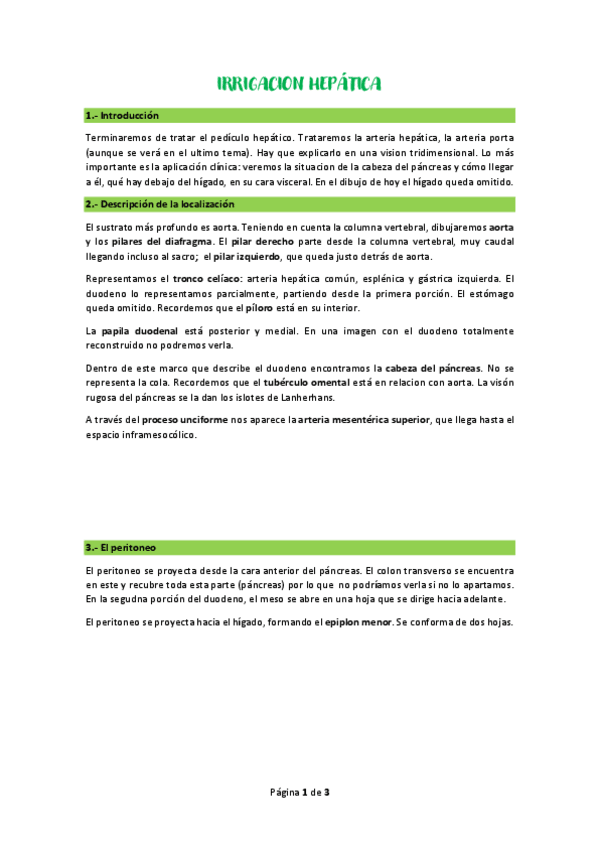 IRRIGACION HEPÁTICA

1.- Introducción

Terminaremos de tratar el pedículo hepático. Trataremos la arteria hepática, la arteria porta (aunque se verá en el ultimo tema). Hay que explicarlo en una vision tridimensional. Lo más importante es la aplicación clínica: veremos la situacion de la cabeza del páncreas y cómo llegar a él, qué hay debajo del hígado, en su cara visceral. En el dibujo de hoy el hígado queda omitido.

2.- Descripción de la localización

El sustrato más profundo es aorta. Teniendo en cuenta la columna vertebral, dibujaremos aorta y los pilares del diafragma. El pilar derecho parte desde la columna vertebral, muy caudal llegando incluso al sacro; el pilar izquierdo, que queda justo detrás de aorta.

Representamos el tronco celíaco: arteria hepática común, esplénica y gástrica izquierda. El duodeno lo representamos parcialmente, partiendo desde la primera porción. El estómago queda omitido. Recordemos que el píloro está en su interior.

La papila duodenal está posterior y medial. En una imagen con el duodeno totalmente reconstruido no podremos verla.

Dentro de este marco que describe el duodeno encontramos la cabeza del páncreas. No se representa la cola. Recordemos que el tubérculo omental está en relacion con aorta. La visón rugosa del páncreas se la dan los islotes de Lanherhans.

A través del proceso unciforme nos aparece la arteria mesentérica superior, que llega hasta el espacio inframesocólico.

3.- El peritoneo

El peritoneo se proyecta desde la cara anterior del páncreas. El colon transverso se encuentra en este y recubre toda esta parte (páncreas) por lo que no podríamos verla si no lo apartamos. En la segudna porción del duodeno, el meso se abre en una hoja que se dirige hacia adelante.

El peritoneo se proyecta hacia el hígado, formando el epiplon menor. Se conforma de dos hojas.

Página 1 de 3